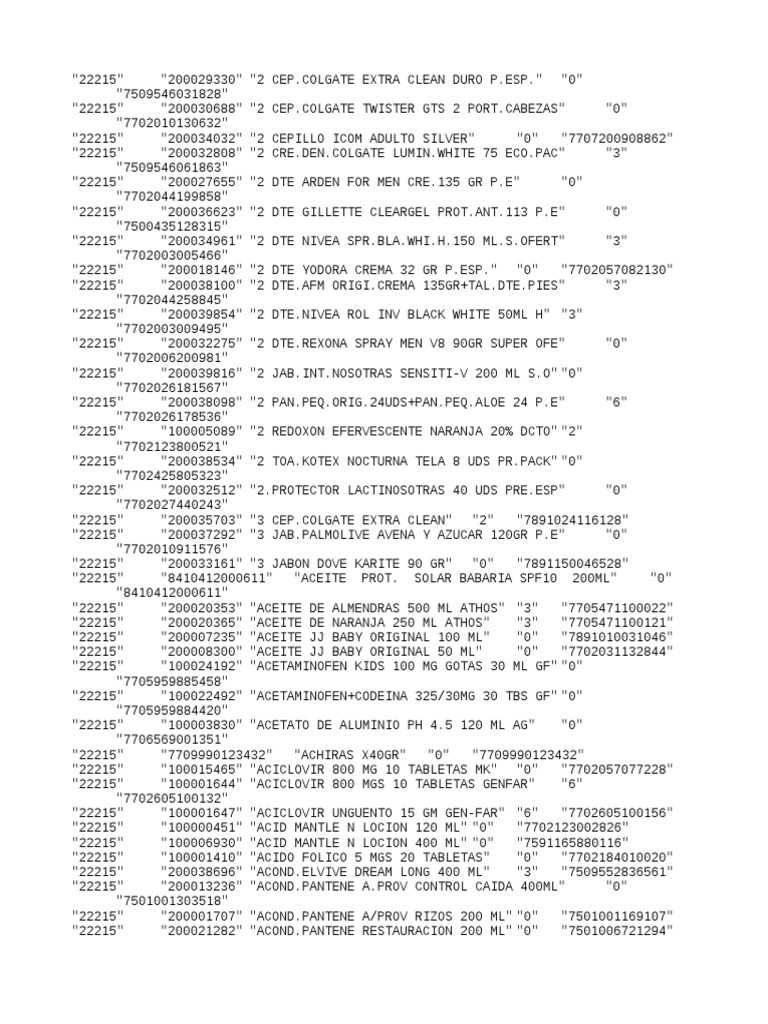 "22215" "200029330" "2 CEP.COLGATE EXTRA CLEAN DURO P.ESP." "0" "7509546031828"
"22215" "200030688" "2 CEP.COLGATE TWISTER GTS 2 PORT.CABEZAS" "0" "7702010130632"
"22215" "200034032" "2 CEPILLO ICOM ADULTO SILVER" "0" "7707200908862"
"22215" "200032808" "2 CRE.DEN.COLGATE LUMIN.WHITE 75 ECO.PAC" "3" "7509546061863"
"22215" "200027655" "2 DTE ARDEN FOR MEN CRE.135 GR P.E" "0" "7702044199858"
"22215" "200036623" "2 DTE GILLETTE CLEARGEL PROT.ANT.113 P.E" "0" "7500435128315"
"22215" "200034961" "2 DTE NIVEA SPR.BLA.WHI.H.150 ML.S.OFERT" "3" "7702003005466"
"22215" "200018146" "2 DTE YODORA CREMA 32 GR P.ESP." "0" "7702057082130"
"22215" "200038100" "2 DTE.AFM ORIGI.CREMA 135GR+TAL.DTE.PIES" "3" "7702044258845"
"22215" "200039854" "2 DTE.NIVEA ROL INV BLACK WHITE 50ML H" "3" "7702003009495"
"22215" "200032275" "2 DTE.REXONA SPRAY MEN V8 90GR SUPER OFE" "0" "7702006200981"
"22215" "200039816" "2 JAB.INT.NOSOTRAS SENSITI-V 200 ML S.O" "0" "7702026181567"
"22215" "200038098" "2 PAN.PEQ.ORIG.24UDS+PAN.PEQ.ALOE 24 P.E" "6" "7702026178536"
"22215" "100005089" "2 REDOXON EFERVESCENTE NARANJA 20% DCTO" "2" "7702123800521"
"22215" "200038534" "2 TOA.KOTEX NOCTURNA TELA 8 UDS PR.PACK" "0" "7702425805323"
"22215" "200032512" "2.PROTECTOR LACTINOSOTRAS 40 UDS PRE.ESP" "0" "7702027440243"
"22215" "200035703" "3 CEP.COLGATE EXTRA CLEAN" "2" "7891024116128"
"22215" "200037292" "3 JAB.PALMOLIVE AVENA Y AZUCAR 120GR P.E" "0" "7702010911576"
"22215" "200033161" "3 JABON DOVE KARITE 90 GR" "0" "7891150046528"
"22215" "8410412000611" "ACEITE PROT. SOLAR BABARIA SPF10 200ML" "0" "8410412000611"
"22215" "200020353" "ACEITE DE ALMENDRAS 500 ML ATHOS" "3" "7705471100022"
"22215" "200020365" "ACEITE DE NARANJA 250 ML ATHOS" "3" "7705471100121"
"22215" "200007235" "ACEITE JJ BABY ORIGINAL 100 ML" "0" "7891010031046"
"22215" "200008300" "ACEITE JJ BABY ORIGINAL 50 ML" "0" "7702031132844"
"22215" "100024192" "ACETAMINOFEN KIDS 100 MG GOTAS 30 ML GF" "0" "7705959885458"
"22215" "100022492" "ACETAMINOFEN+CODEINA 325/30MG 30 TBS GF" "0" "7705959884420"
"22215" "100003830" "ACETATO DE ALUMINIO PH 4.5 120 ML AG" "0" "7706569001351"
"22215" "7709990123432" "ACHIRAS X40GR" "0" "7709990123432"
"22215" "100015465" "ACICLOVIR 800 MG 10 TABLETAS MK" "0" "7702057077228"
"22215" "100001644" "ACICLOVIR 800 MGS 10 TABLETAS GENFAR" "6" "7702605100132"
"22215" "100001647" "ACICLOVIR UNGUENTO 15 GM GEN-FAR" "6" "7702605100156"
"22215" "100000451" "ACID MANTLE N LOCION 120 ML" "0" "7702123002826"
"22215" "100006930" "ACID MANTLE N LOCION 400 ML" "0" "7591165880116"
"22215" "100001410" "ACIDO FOLICO 5 MGS 20 TABLETAS" "0" "7702184010020"
"22215" "200038696" "ACOND.ELVIVE DREAM LONG 400 ML" "3" "7509552836561"
"22215" "200013236" "ACOND.PANTENE A.PROV CONTROL CAIDA 400ML" "0" "7501001303518"
"22215" "200001707" "ACOND.PANTENE A/PROV RIZOS 200 ML" "0" "7501001169107"
"22215" "200021282" "ACOND.PANTENE RESTAURACION 200 ML" "0" "7501006721294"